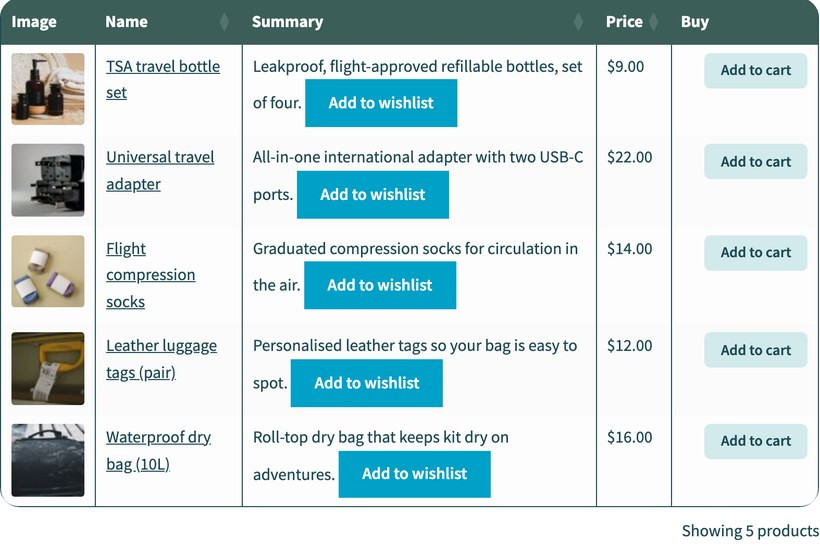 | Image | Name | Summary | Price | Buy |
|---|---|---|---|---|
| | TSA travel bottle set | Leakproof, flight-approved refillable bottles, set of four. Add to wishlist | $9.00 | Add to cart |
| | Universal travel adapter | All-in-one international adapter with two USB-C ports. Add to wishlist | $22.00 | Add to cart |
| | Flight compression socks | Graduated compression socks for circulation in the air. Add to wishlist | $14.00 | Add to cart |
| | Leather luggage tags (pair) | Personalised leather tags so your bag is easy to spot. Add to wishlist | $12.00 | Add to cart |
| | Waterproof dry bag (10L) | Roll-top dry bag that keeps kit dry on adventures. Add to wishlist | $16.00 | Add to cart |

Showing 5 products